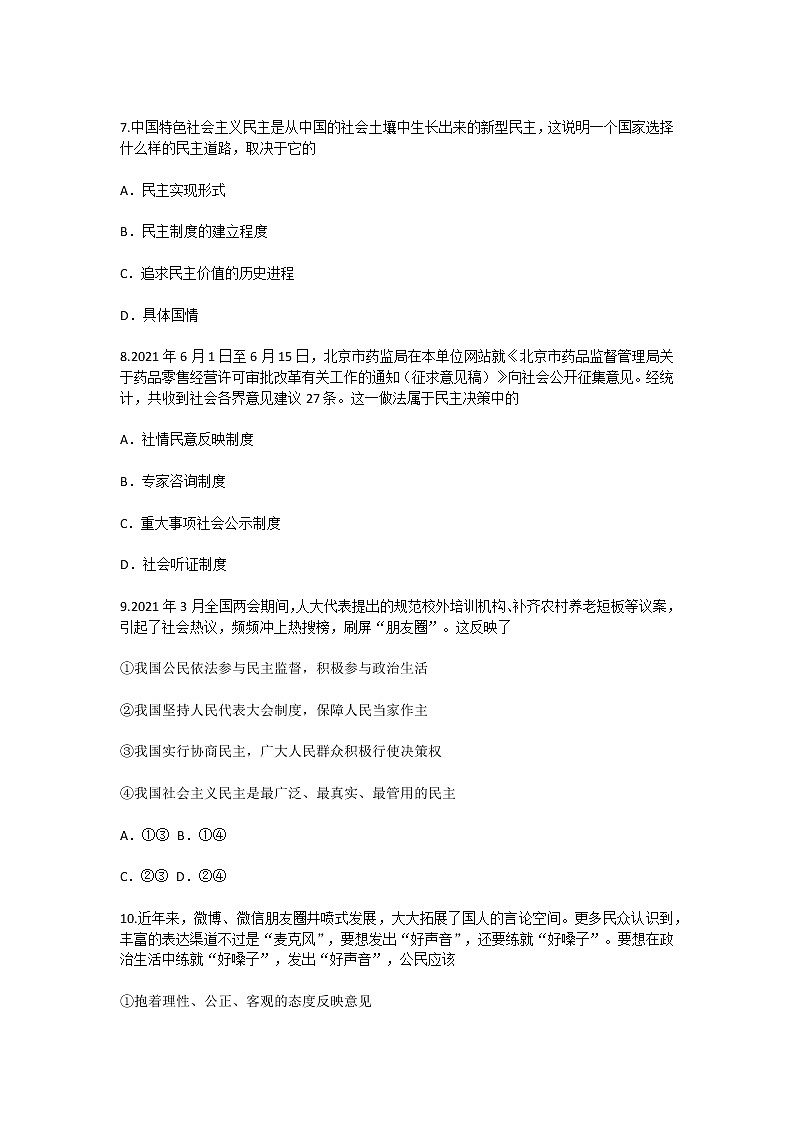 7.中国特色社会主义民主是从中国的社会土壤中生长出来的新型民主，这说明一个国家选择什么样的民主道路，取决于它的

A．民主实现形式

B．民主制度的建立程度

C．追求民主价值的历史进程

D．具体国情

8.2021 年 6 月 1 日至 6 月 15 日，北京市药监局在本单位网站就《北京市药品监督管理局关于药品零售经营许可审批改革有关工作的通知（征求意见稿）》向社会公开征集意见。经统计，共收到社会各界意见建议 27 条。这一做法属于民主决策中的

A．社情民意反映制度

B．专家咨询制度

C．重大事项社会公示制度

D．社会听证制度

9.2021 年 3 月全国两会期间，人大代表提出的规范校外培训机构、补齐农村养老短板等议案，引起了社会热议，频频冲上热搜榜，刷屏“朋友圈”。这反映了

①我国公民依法参与民主监督，积极参与政治生活

②我国坚持人民代表大会制度，保障人民当家作主

③我国实行协商民主，广大人民群众积极行使决策权

④我国社会主义民主是最广泛、最真实、最管用的民主

A．①③ B．①④

C．②③ D．②④

10.近年来，微博、微信朋友圈井喷式发展，大大拓展了国人的言论空间。更多民众认识到，丰富的表达渠道不过是“麦克风”，要想发出“好声音”，还要练就“好嗓子”。要想在政治生活中练就“好嗓子”，发出“好声音”，公民应该

①抱着理性、公正、客观的态度反映意见